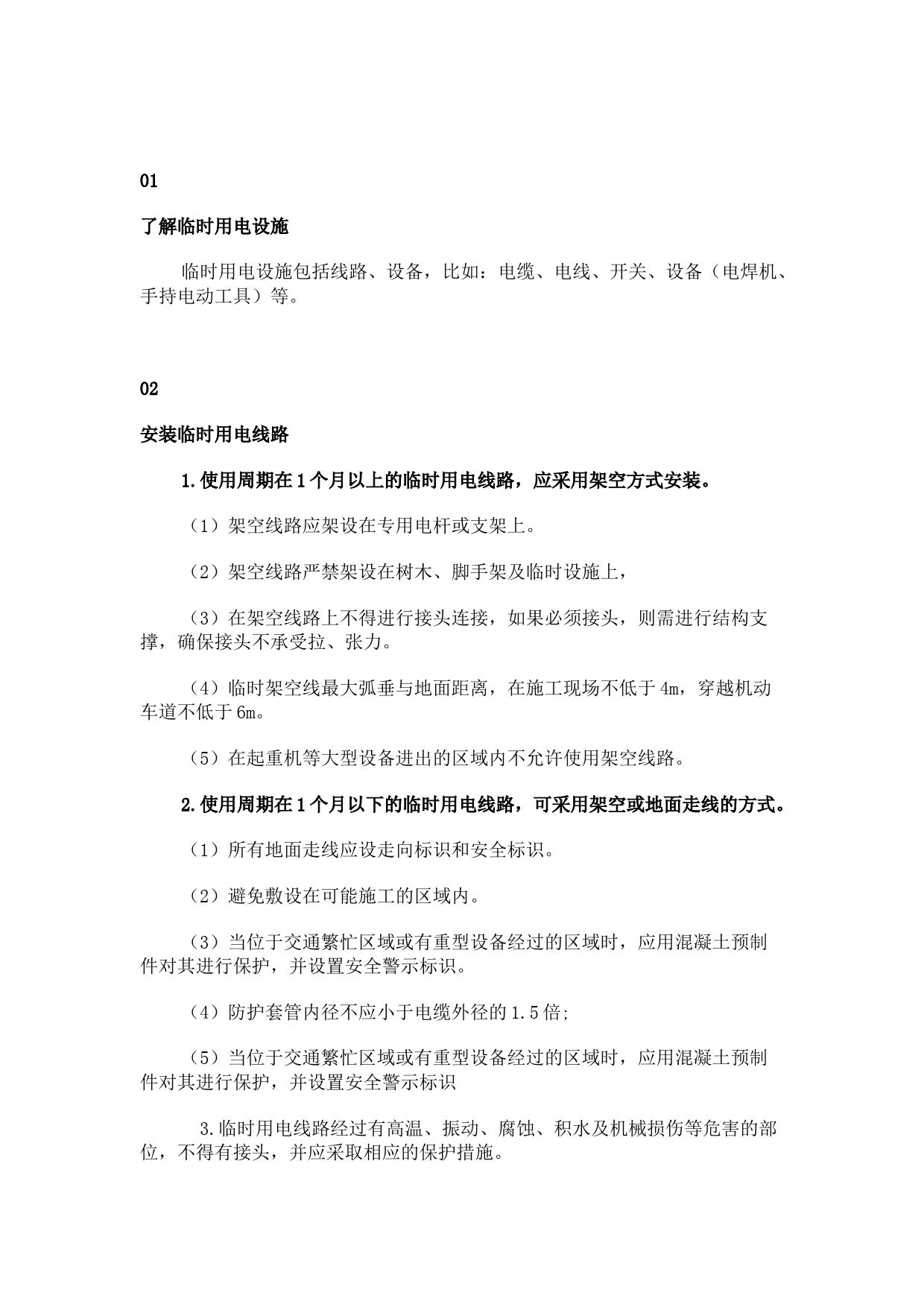 01

了解临时用电设施

临时用电设施包括线路、设备，比如：电缆、电线、开关、设备（电焊机、手持电动工具）等。

02

安装临时用电线路

1.使用周期在1个月以上的临时用电线路，应采用架空方式安装。

（1）架空线路应架设在专用电杆或支架上。

（2）架空线路严禁架设在树木、脚手架及临时设施上，

（3）在架空线路上不得进行接头连接，如果必须接头，则需进行结构支撑，确保接头不承受拉、张力。

（4）临时架空线最大弧垂与地面距离，在施工现场不低于4m，穿越机动车道不低于6m。

（5）在起重机等大型设备进出的区域内不允许使用架空线路。

2.使用周期在1个月以下的临时用电线路，可采用架空或地面走线的方式。

（1）所有地面走线应设走向标识和安全标识。

（2）避免敷设在可能施工的区域内。

（3）当位于交通繁忙区域或有重型设备经过的区域时，应用混凝土预制件对其进行保护，并设置安全警示标识。

（4）防护套管内径不应小于电缆外径的1.5倍;

（5）当位于交通繁忙区域或有重型设备经过的区域时，应用混凝土预制件对其进行保护，并设置安全警示标识

3.临时用电线路经过有高温、振动、腐蚀、积水及机械损伤等危害的部位，不得有接头，并应采取相应的保护措施。